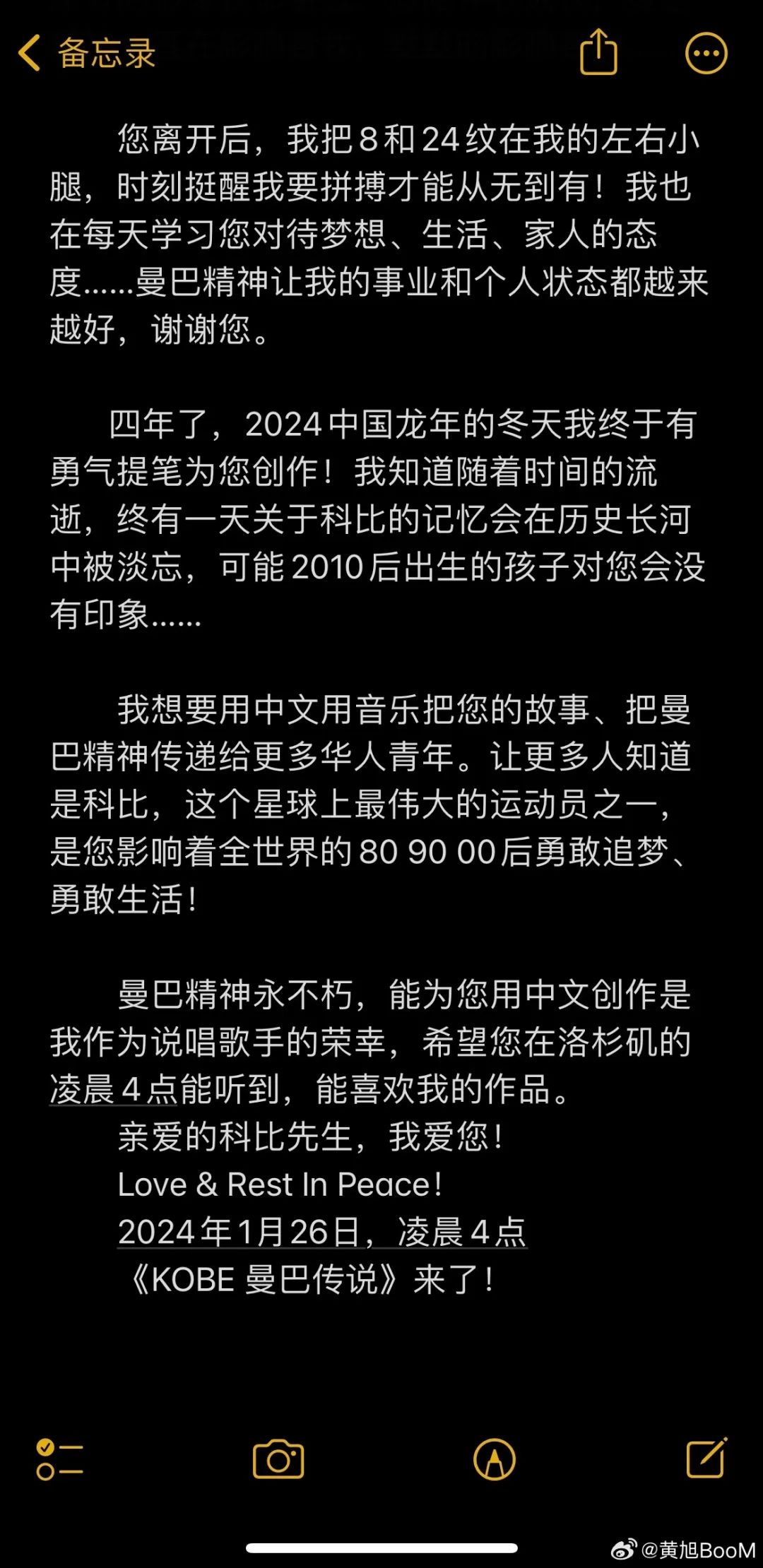 备忘录

您离开后，我把 8 和 24 纹在我的左右小腿，时刻挺醒我要拼搏才能从无到有！我也在每天学习您对待梦想、生活、家人的态度……曼巴精神让我的事业和个人状态都越来越好，谢谢您。

四年了，2024 中国龙年的冬天我终于有勇气提笔为您创作！我知道随着时间的流逝，终有一天关于科比的记忆会在历史长河中被淡忘，可能 2010 后出生的孩子对您会没有印象……

我想要用中文用音乐把您的故事、把曼巴精神传递给更多华人青年。让更多人知道是科比，这个星球上最伟大的运动员之一，是您影响着全世界的 80 90 00 后勇敢追梦、勇敢生活！

曼巴精神永不朽，能为您用中文创作是我作为说唱歌手的荣幸，希望您在洛杉矶的凌晨 4 点能听到，能喜欢我的作品。
亲爱的科比先生，我爱您！
Love & Rest In Peace！
2024 年 1 月 26 日，凌晨 4 点
《KOBE 曼巴传说》来了！

@黄旭BooM